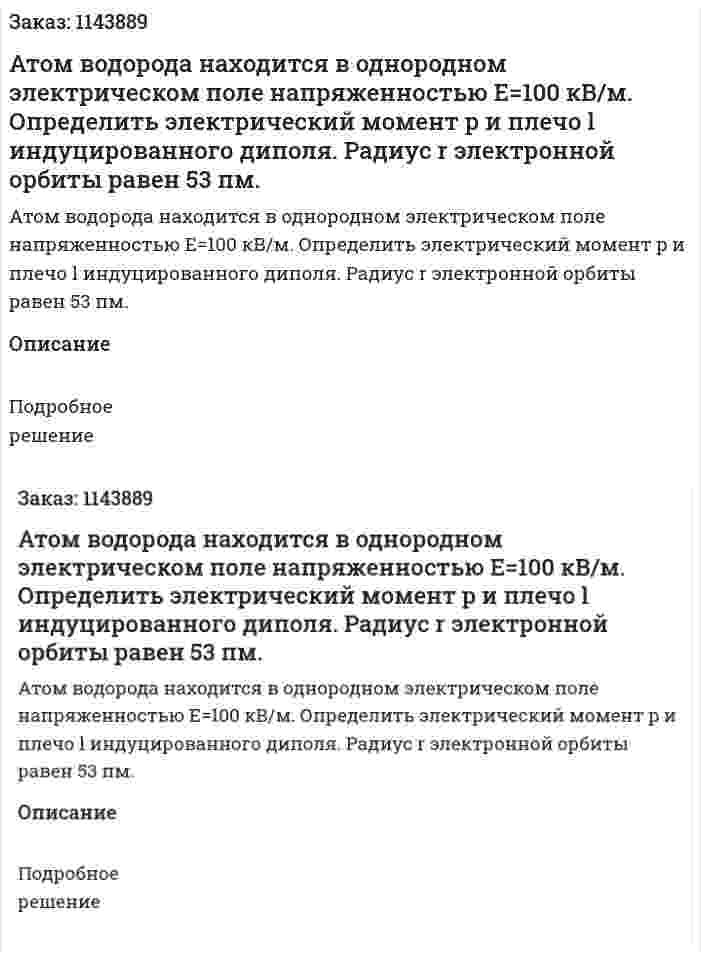 Заказ: 1143889

Атом водорода находится в однородном электрическом поле напряженностью E=100 кВ/м. Определить электрический момент p и плечо l индуцированного диполя. Радиус r электронной орбиты равен 53 пм.

Атом водорода находится в однородном электрическом поле напряженностью E=100 кВ/м. Определить электрический момент p и плечо l индуцированного диполя. Радиус r электронной орбиты равен 53 пм.

Описание

Подробное решение

Заказ: 1143889

Атом водорода находится в однородном электрическом поле напряженностью E=100 кВ/м. Определить электрический момент p и плечо l индуцированного диполя. Радиус r электронной орбиты равен 53 пм.

Атом водорода находится в однородном электрическом поле напряженностью E=100 кВ/м. Определить электрический момент p и плечо l индуцированного диполя. Радиус r электронной орбиты равен 53 пм.

Описание

Подробное решение